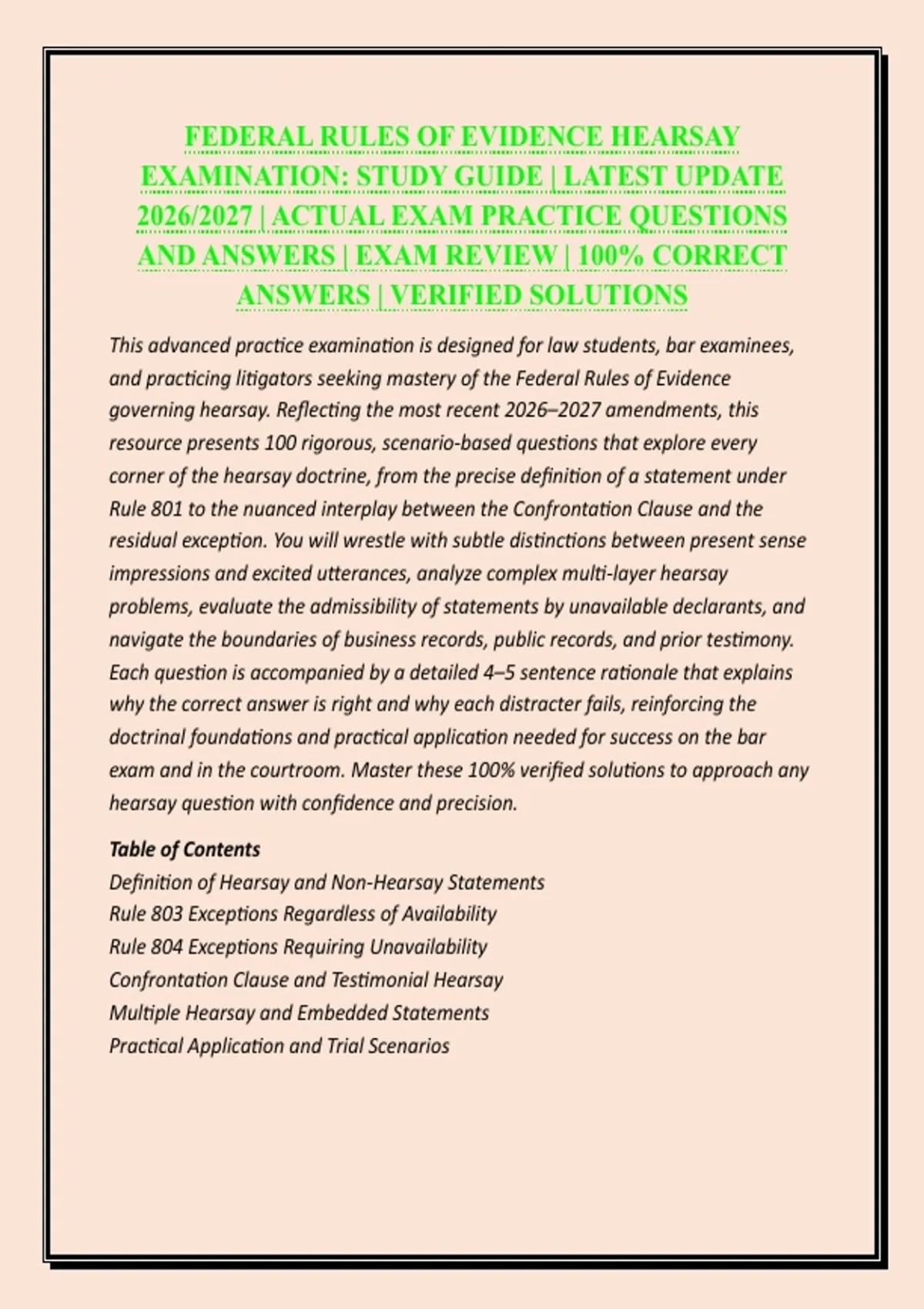 FEDERAL RULES OF EVIDENCE HEARSAY EXAMINATION: STUDY GUIDE | LATEST UPDATE 2026/2027 | ACTUAL EXAM PRACTICE QUESTIONS AND ANSWERS | EXAM REVIEW | 100% CORRECT ANSWERS | VERIFIED SOLUTIONS

This advanced practice examination is designed for law students, bar examinees, and practicing litigators seeking mastery of the Federal Rules of Evidence governing hearsay. Reflecting the most recent 2026–2027 amendments, this resource presents 100 rigorous, scenario-based questions that explore every corner of the hearsay doctrine, from the precise definition of a statement under Rule 801 to the nuanced interplay between the Confrontation Clause and the residual exception. You will wrestle with subtle distinctions between present sense impressions and excited utterances, analyze complex multi-layer hearsay problems, evaluate the admissibility of statements by unavailable declarants, and navigate the boundaries of business records, public records, and prior testimony. Each question is accompanied by a detailed 4–5 sentence rationale that explains why the correct answer is right and why each distracter fails, reinforcing the doctrinal foundations and practical application needed for success on the bar exam and in the courtroom. Master these 100% verified solutions to approach any hearsay question with confidence and precision.

Table of Contents
Definition of Hearsay and Non-Hearsay Statements
Rule 803 Exceptions Regardless of Availability
Rule 804 Exceptions Requiring Unavailability
Confrontation Clause and Testimonial Hearsay
Multiple Hearsay and Embedded Statements
Practical Application and Trial Scenarios